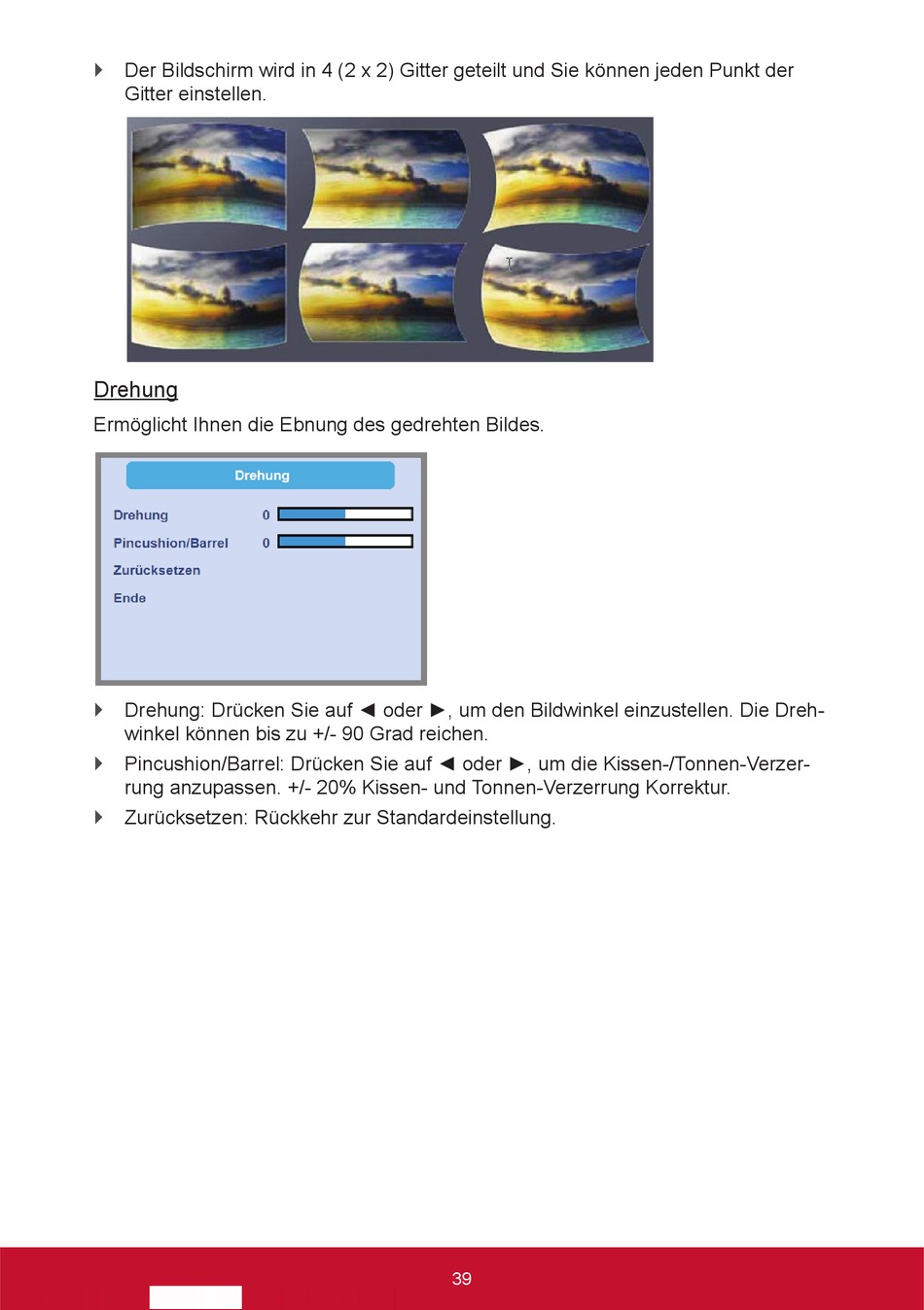 Der Bildschirm wird in 4 (2 x 2) Gitter geteilt und Sie können jeden Punkt der Gitter einstellen.

Drehung

Ermöglicht Ihnen die Ebnung des gedrehten Bildes.

Drehung

Drehung 0

Pincushion/Barrel 0

Zurücksetzen

Ende

Drehung: Drücken Sie auf ◄ oder ►, um den Bildwinkel einzustellen. Die Drehwinkel können bis zu +/- 90 Grad reichen.

Pincushion/Barrel: Drücken Sie auf ◄ oder ►, um die Kissen-/Tonnen-Verzerrung anzupassen. +/- 20% Kissen- und Tonnen-Verzerrung Korrektur.

Zurücksetzen: Rückkehr zur Standardeinstellung.

39